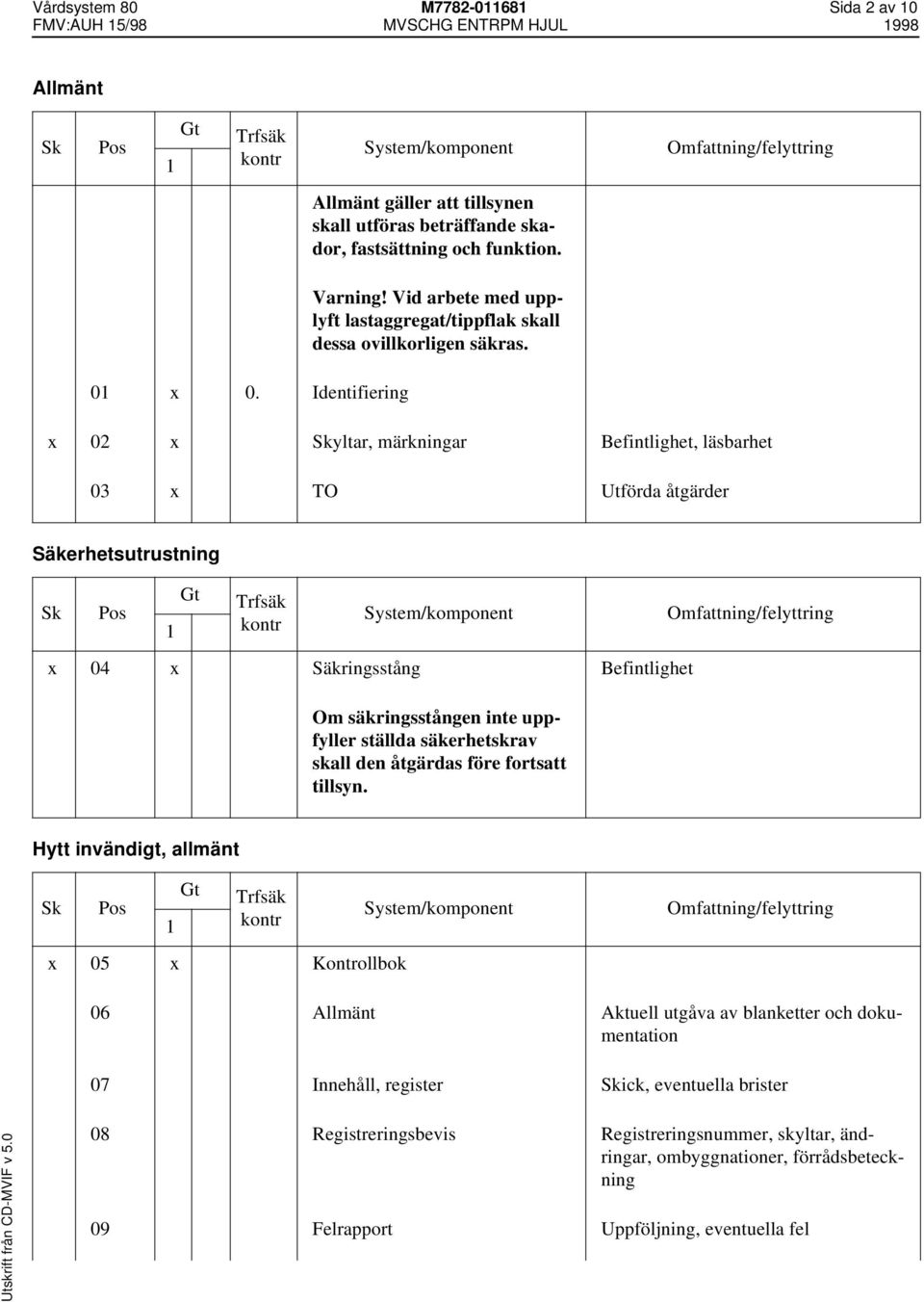 Vårdsystem 80 M7782-011681 Sida 2 av 10
FMV:AUH 15/98 MVSCHG ENTRPM HJUL 1998

Allmänt

| Sk | Pos | Gt 1 | Trfsäk kontr | System/komponent | Omfattning/felyttring |
|---|---|---|---|---|---|
| | | | | Allmänt gäller att tillsynen skall utföras beträffande skador, fastsättning och funktion. | |
| | | | | Varning! Vid arbete med upplyft lastaggregat/tippflak skall dessa ovillkorligen säkras. | |
| | 01 | x | 0. | Identifiering | |
| x | 02 | x | | Skyltar, märkningar | Befintlighet, läsbarhet |
| | 03 | x | | TO | Utförda åtgärder |

Säkerhetsutrustning

| Sk | Pos | Gt 1 | Trfsäk kontr | System/komponent | Omfattning/felyttring |
|---|---|---|---|---|---|
| x | 04 | x | | Säkringsstång | Befintlighet |
| | | | | Om säkringsstången inte uppfyller ställda säkerhetskrav skall den åtgärdas före fortsatt tillsyn. | |

Hytt invändigt, allmänt

| Sk | Pos | Gt 1 | Trfsäk kontr | System/komponent | Omfattning/felyttring |
|---|---|---|---|---|---|
| x | 05 | x | | Kontrollbok | |
| | 06 | | | Allmänt | Aktuell utgåva av blanketter och dokumentation |
| | 07 | | | Innehåll, register | Skick, eventuella brister |
| | 08 | | | Registreringsbevis | Registreringsnummer, skyltar, ändringar, ombyggnationer, förrådsbeteckning |
| | 09 | | | Felrapport | Uppföljning, eventuella fel |

Utskrift från CD-MVIF v 5.0